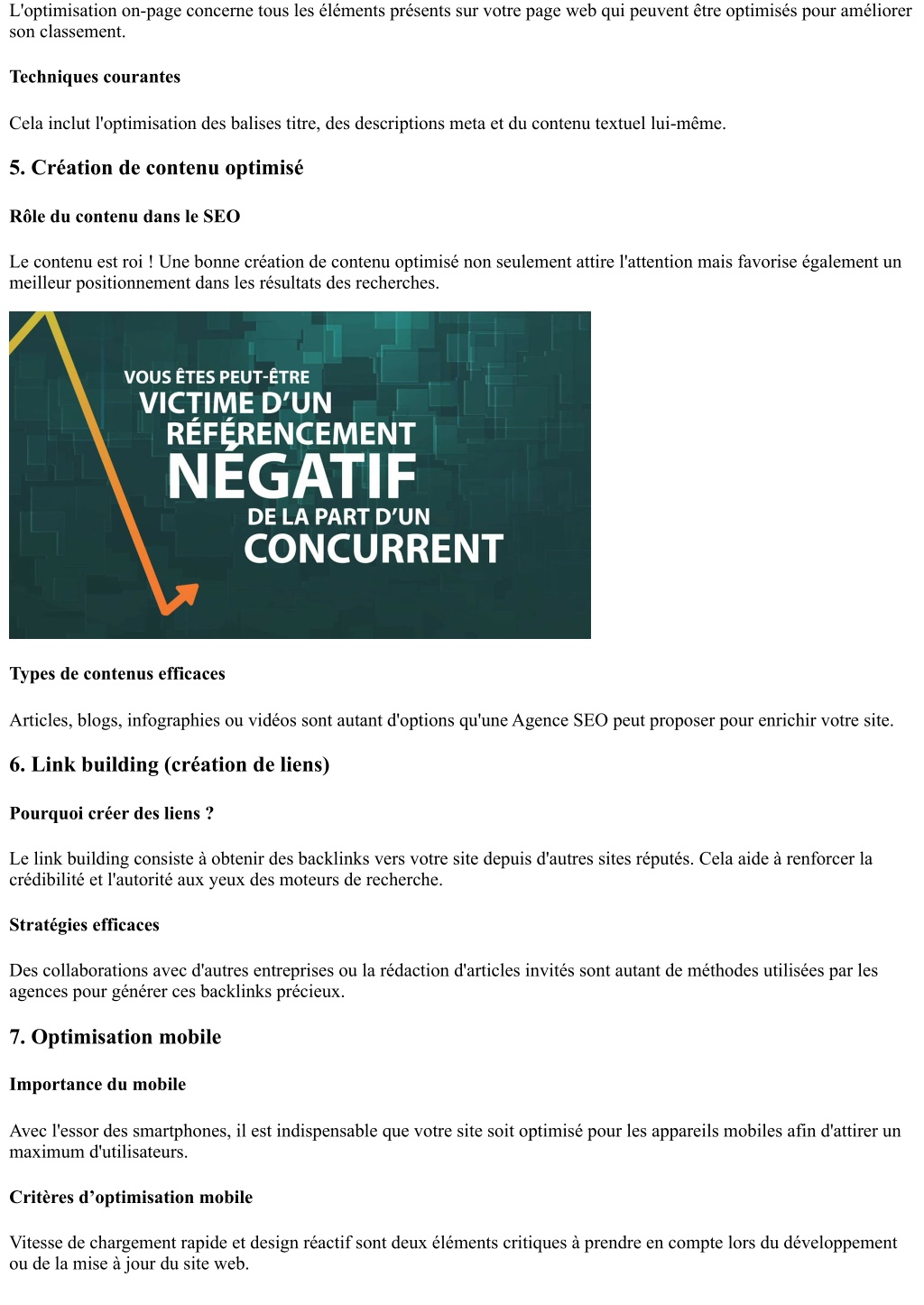 L'optimisation on-page concerne tous les éléments présents sur votre page web qui peuvent être optimisés pour améliorer son classement.

Techniques courantes

Cela inclut l'optimisation des balises titre, des descriptions meta et du contenu textuel lui-même.

5. Création de contenu optimisé

Rôle du contenu dans le SEO

Le contenu est roi ! Une bonne création de contenu optimisé non seulement attire l'attention mais favorise également un meilleur positionnement dans les résultats des recherches.

VOUS ÊTES PEUT-ÊTRE VICTIME D'UN RÉFÉRENCEMENT NÉGATIF DE LA PART D'UN CONCURRENT

Types de contenus efficaces

Articles, blogs, infographies ou vidéos sont autant d'options qu'une Agence SEO peut proposer pour enrichir votre site.

6. Link building (création de liens)

Pourquoi créer des liens ?

Le link building consiste à obtenir des backlinks vers votre site depuis d'autres sites réputés. Cela aide à renforcer la crédibilité et l'autorité aux yeux des moteurs de recherche.

Stratégies efficaces

Des collaborations avec d'autres entreprises ou la rédaction d'articles invités sont autant de méthodes utilisées par les agences pour générer ces backlinks précieux.

7. Optimisation mobile

Importance du mobile

Avec l'essor des smartphones, il est indispensable que votre site soit optimisé pour les appareils mobiles afin d'attirer un maximum d'utilisateurs.

Critères d'optimisation mobile

Vitesse de chargement rapide et design réactif sont deux éléments critiques à prendre en compte lors du développement ou de la mise à jour du site web.